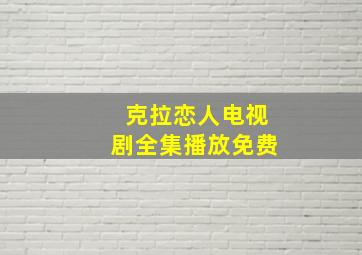 克拉恋人电视剧全集播放免费